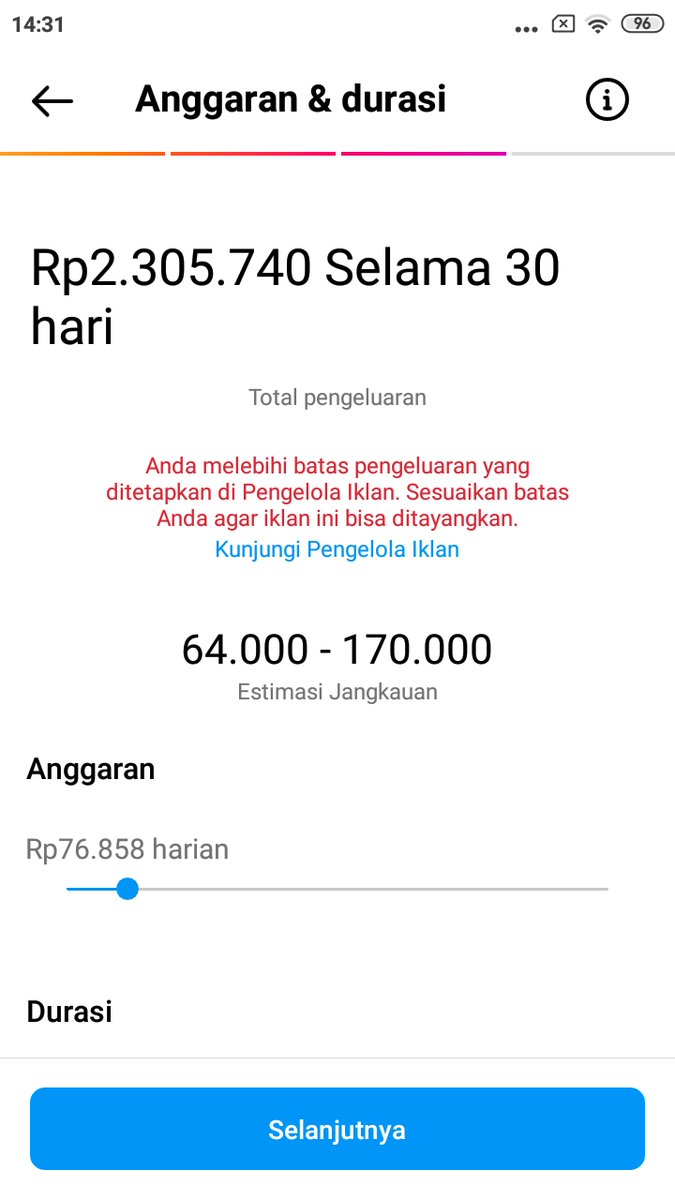 14:31 96

Anggaran & durasi

Rp2.305.740 Selama 30 hari

Total pengeluaran

Anda melebihi batas pengeluaran yang ditetapkan di Pengelola Iklan. Sesuaikan batas Anda agar iklan ini bisa ditayangkan.
Kunjungi Pengelola Iklan

64.000 - 170.000
Estimasi Jangkauan

Anggaran

Rp76.858 harian

Durasi

Selanjutnya